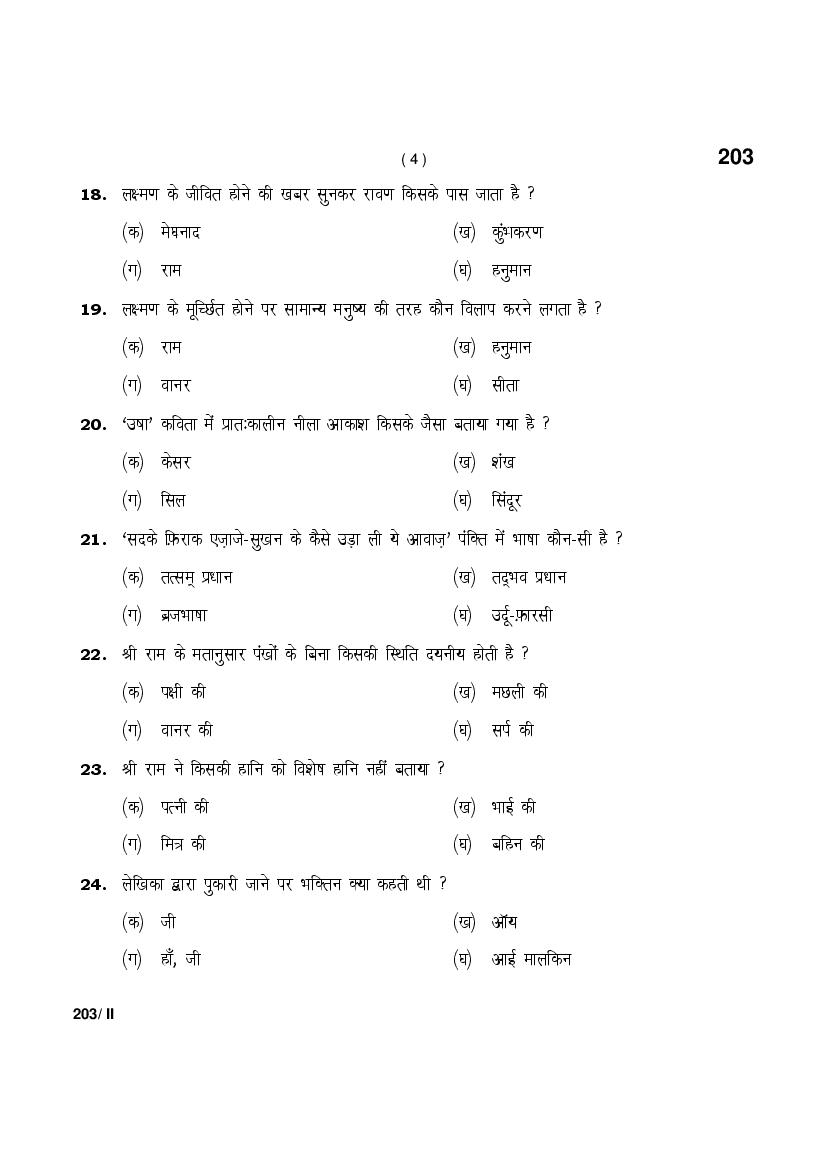 ( 4 )

203

18. लक्ष्मण के जीवित होने की खबर सुनकर रावण किसके पास जाता है ?

(क) मेघनाद
(ख) कुंभकरण
(ग) राम
(घ) हनुमान

19. लक्ष्मण के मूर्च्छित होने पर सामान्य मनुष्य की तरह कौन विलाप करने लगता है ?

(क) राम
(ख) हनुमान
(ग) वानर
(घ) सीता

20. 'उषा' कविता में प्रातःकालीन नीला आकाश किसके जैसा बताया गया है ?

(क) केसर
(ख) शंख
(ग) सिल
(घ) सिंदूर

21. 'सदके फ़िराक एज़ाजे-सुखन के कैसे उड़ा ली ये आवाज़' पंक्ति में भाषा कौन-सी है ?

(क) तत्सम् प्रधान
(ख) तद्भव प्रधान
(ग) ब्रजभाषा
(घ) उर्दू-फ़ारसी

22. श्री राम के मतानुसार पंखों के बिना किसकी स्थिति दयनीय होती है ?

(क) पक्षी की
(ख) मछली की
(ग) वानर की
(घ) सर्प की

23. श्री राम ने किसकी हानि को विशेष हानि नहीं बताया ?

(क) पत्नी की
(ख) भाई की
(ग) मित्र की
(घ) बहिन की

24. लेखिका द्वारा पुकारी जाने पर भक्तिन क्या कहती थी ?

(क) जी
(ख) आँय
(ग) हाँ, जी
(घ) आई मालकिन

203/ II